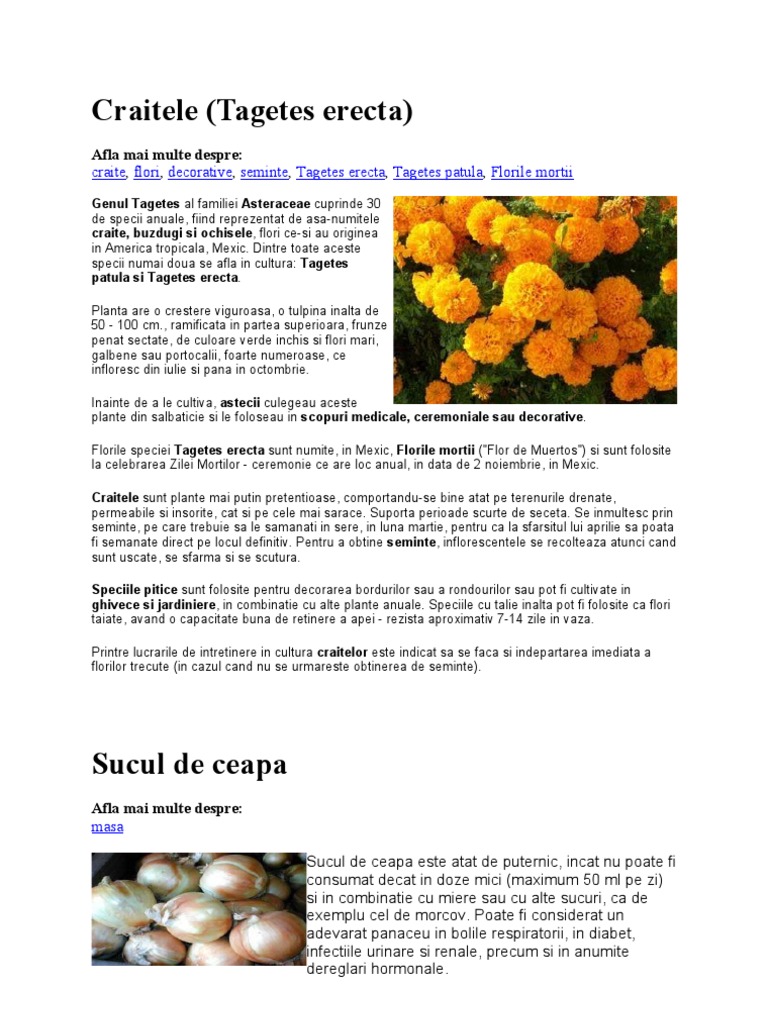 Craitele (Tagetes erecta)

Afla mai multe despre:
craite, flori, decorative, seminte, Tagetes erecta, Tagetes patula, Florile mortii

Genul Tagetes al familiei Asteraceae cuprinde 30 de specii anuale, fiind reprezentat de asa-numitele craite, buzdugi si ochisele, flori ce-si au originea in America tropicala, Mexic. Dintre toate aceste specii numai doua se afla in cultura: Tagetes patula si Tagetes erecta.

Planta are o crestere viguroasa, o tulpina inalta de 50 - 100 cm., ramificata in partea superioara, frunze penat sectate, de culoare verde inchis si flori mari, galbene sau portocalii, foarte numeroase, ce infloresc din iulie si pana in octombrie.

Inainte de a le cultiva, astecii culegeau aceste plante din salbaticie si le foloseau in scopuri medicale, ceremoniale sau decorative.

Florile speciei Tagetes erecta sunt numite, in Mexic, Florile mortii ("Flor de Muertos") si sunt folosite la celebrarea Zilei Mortilor - ceremonie ce are loc anual, in data de 2 noiembrie, in Mexic.

Craitele sunt plante mai putin pretentioase, comportandu-se bine atat pe terenurile drenate, permeabile si insorite, cat si pe cele mai sarace. Suporta perioade scurte de seceta. Se inmultesc prin seminte, pe care trebuie sa le samanati in sere, in luna martie, pentru ca la sfarsitul lui aprilie sa poata fi semanate direct pe locul definitiv. Pentru a obtine seminte, inflorescentele se recolteaza atunci cand sunt uscate, se sfarma si se scutura.

Speciile pitice sunt folosite pentru decorarea bordurilor sau a rondourilor sau pot fi cultivate in ghivece si jardiniere, in combinatie cu alte plante anuale. Speciile cu talie inalta pot fi folosite ca flori taiate, avand o capacitate buna de retinere a apei - rezista aproximativ 7-14 zile in vaza.

Printre lucrarile de intretinere in cultura craitelor este indicat sa se faca si indepartarea imediata a florilor trecute (in cazul cand nu se urmareste obtinerea de seminte).

Sucul de ceapa

Afla mai multe despre:
masa

Sucul de ceapa este atat de puternic, incat nu poate fi consumat decat in doze mici (maximum 50 ml pe zi) si in combinatie cu miere sau cu alte sucuri, ca de exemplu cel de morcov. Poate fi considerat un adevarat panaceu in bolile respiratorii, in diabet, infectiile urinare si renale, precum si in anumite dereglari hormonale.